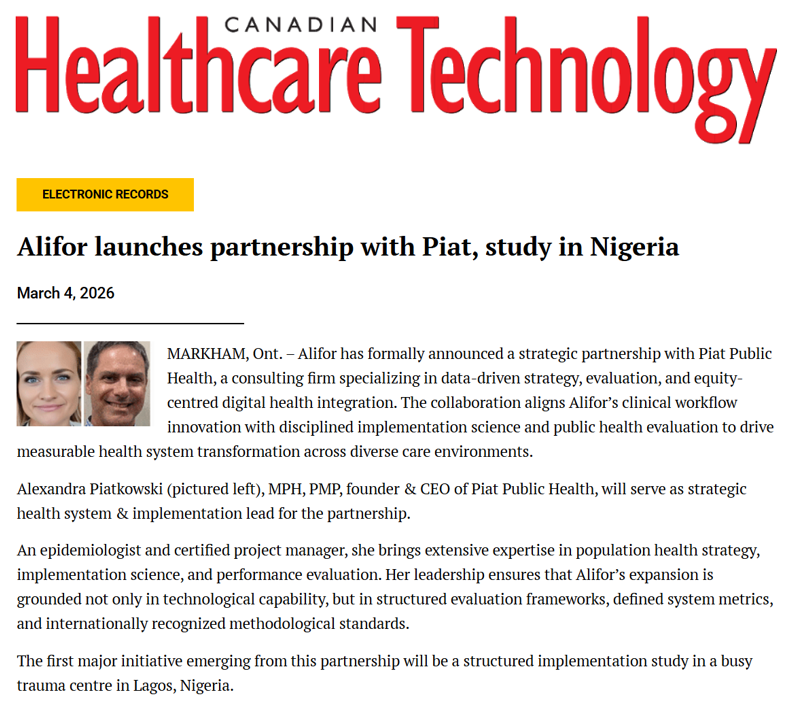 CANADIAN
Healthcare Technology

ELECTRONIC RECORDS

Alifor launches partnership with Piat, study in Nigeria

March 4, 2026

MARKHAM, Ont. – Alifor has formally announced a strategic partnership with Piat Public Health, a consulting firm specializing in data-driven strategy, evaluation, and equity-centred digital health integration. The collaboration aligns Alifor's clinical workflow innovation with disciplined implementation science and public health evaluation to drive measurable health system transformation across diverse care environments.

Alexandra Piatkowski (pictured left), MPH, PMP, founder & CEO of Piat Public Health, will serve as strategic health system & implementation lead for the partnership.

An epidemiologist and certified project manager, she brings extensive expertise in population health strategy, implementation science, and performance evaluation. Her leadership ensures that Alifor's expansion is grounded not only in technological capability, but in structured evaluation frameworks, defined system metrics, and internationally recognized methodological standards.

The first major initiative emerging from this partnership will be a structured implementation study in a busy trauma centre in Lagos, Nigeria.